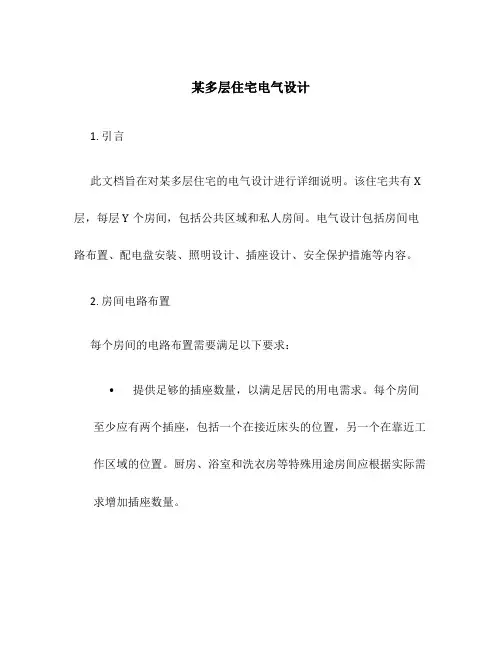 某多层住宅电气设计

1. 引言

此文档旨在对某多层住宅的电气设计进行详细说明。该住宅共有 X 层，每层 Y 个房间，包括公共区域和私人房间。电气设计包括房间电路布置、配电盘安装、照明设计、插座设计、安全保护措施等内容。

2. 房间电路布置

每个房间的电路布置需要满足以下要求：

• 提供足够的插座数量，以满足居民的用电需求。每个房间至少应有两个插座，包括一个在接近床头的位置，另一个在靠近工作区域的位置。厨房、浴室和洗衣房等特殊用途房间应根据实际需求增加插座数量。